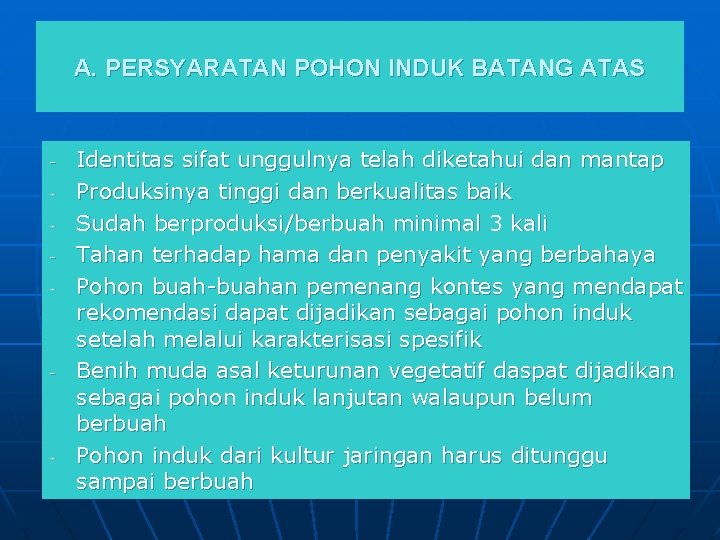 A. PERSYARATAN POHON INDUK BATANG ATAS

- Identitas sifat unggulnya telah diketahui dan mantap
- Produksinya tinggi dan berkualitas baik
- Sudah berproduksi/berbuah minimal 3 kali
- Tahan terhadap hama dan penyakit yang berbahaya
- Pohon buah-buahan pemenang kontes yang mendapat rekomendasi dapat dijadikan sebagai pohon induk setelah melalui karakterisasi spesifik
- Benih muda asal keturunan vegetatif daspat dijadikan sebagai pohon induk lanjutan walaupun belum berbuah
- Pohon induk dari kultur jaringan harus ditunggu sampai berbuah